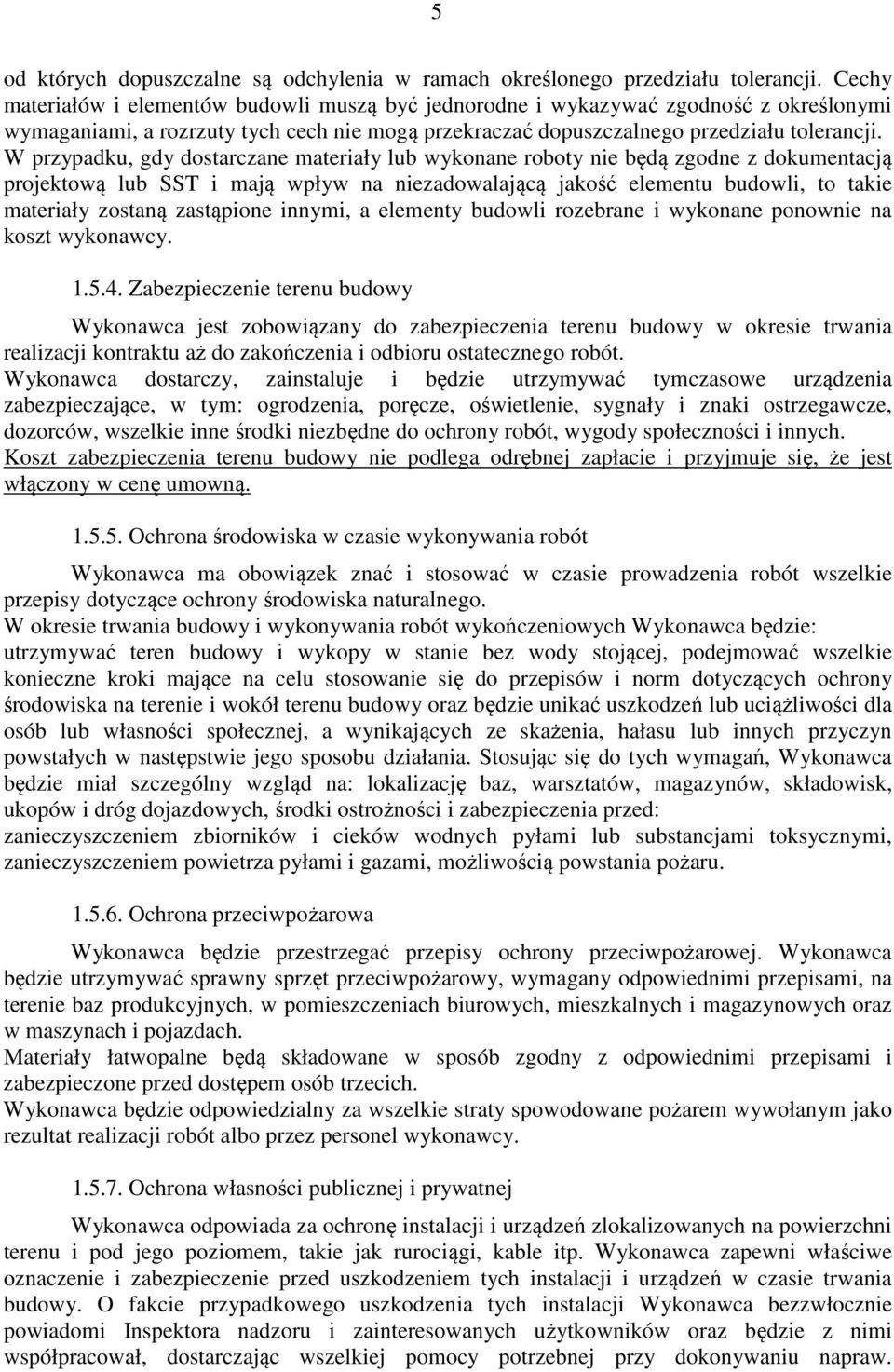 5

od których dopuszczalne są odchylenia w ramach określonego przedziału tolerancji. Cechy materiałów i elementów budowli muszą być jednorodne i wykazywać zgodność z określonymi wymaganiami, a rozrzuty tych cech nie mogą przekraczać dopuszczalnego przedziału tolerancji. W przypadku, gdy dostarczane materiały lub wykonane roboty nie będą zgodne z dokumentacją projektową lub SST i mają wpływ na niezadowalającą jakość elementu budowli, to takie materiały zostaną zastąpione innymi, a elementy budowli rozebrane i wykonane ponownie na koszt wykonawcy.

1.5.4. Zabezpieczenie terenu budowy

Wykonawca jest zobowiązany do zabezpieczenia terenu budowy w okresie trwania realizacji kontraktu aż do zakończenia i odbioru ostatecznego robót.
Wykonawca dostarczy, zainstaluje i będzie utrzymywać tymczasowe urządzenia zabezpieczające, w tym: ogrodzenia, poręcze, oświetlenie, sygnały i znaki ostrzegawcze, dozorców, wszelkie inne środki niezbędne do ochrony robót, wygody społeczności i innych.
Koszt zabezpieczenia terenu budowy nie podlega odrębnej zapłacie i przyjmuje się, że jest włączony w cenę umowną.

1.5.5. Ochrona środowiska w czasie wykonywania robót

Wykonawca ma obowiązek znać i stosować w czasie prowadzenia robót wszelkie przepisy dotyczące ochrony środowiska naturalnego.
W okresie trwania budowy i wykonywania robót wykończeniowych Wykonawca będzie:
utrzymywać teren budowy i wykopy w stanie bez wody stojącej, podejmować wszelkie konieczne kroki mające na celu stosowanie się do przepisów i norm dotyczących ochrony środowiska na terenie i wokół terenu budowy oraz będzie unikać uszkodzeń lub uciążliwości dla osób lub własności społecznej, a wynikających ze skażenia, hałasu lub innych przyczyn powstałych w następstwie jego sposobu działania. Stosując się do tych wymagań, Wykonawca będzie miał szczególny wzgląd na: lokalizację baz, warsztatów, magazynów, składowisk, ukopów i dróg dojazdowych, środki ostrożności i zabezpieczenia przed:
zanieczyszczeniem zbiorników i cieków wodnych pyłami lub substancjami toksycznymi, zanieczyszczeniem powietrza pyłami i gazami, możliwością powstania pożaru.

1.5.6. Ochrona przeciwpożarowa

Wykonawca będzie przestrzegać przepisy ochrony przeciwpożarowej. Wykonawca będzie utrzymywać sprawny sprzęt przeciwpożarowy, wymagany odpowiednimi przepisami, na terenie baz produkcyjnych, w pomieszczeniach biurowych, mieszkalnych i magazynowych oraz w maszynach i pojazdach.
Materiały łatwopalne będą składowane w sposób zgodny z odpowiednimi przepisami i zabezpieczone przed dostępem osób trzecich.
Wykonawca będzie odpowiedzialny za wszelkie straty spowodowane pożarem wywołanym jako rezultat realizacji robót albo przez personel wykonawcy.

1.5.7. Ochrona własności publicznej i prywatnej

Wykonawca odpowiada za ochronę instalacji i urządzeń zlokalizowanych na powierzchni terenu i pod jego poziomem, takie jak rurociągi, kable itp. Wykonawca zapewni właściwe oznaczenie i zabezpieczenie przed uszkodzeniem tych instalacji i urządzeń w czasie trwania budowy. O fakcie przypadkowego uszkodzenia tych instalacji Wykonawca bezzwłocznie powiadomi Inspektora nadzoru i zainteresowanych użytkowników oraz będzie z nimi współpracował, dostarczając wszelkiej pomocy potrzebnej przy dokonywaniu napraw.